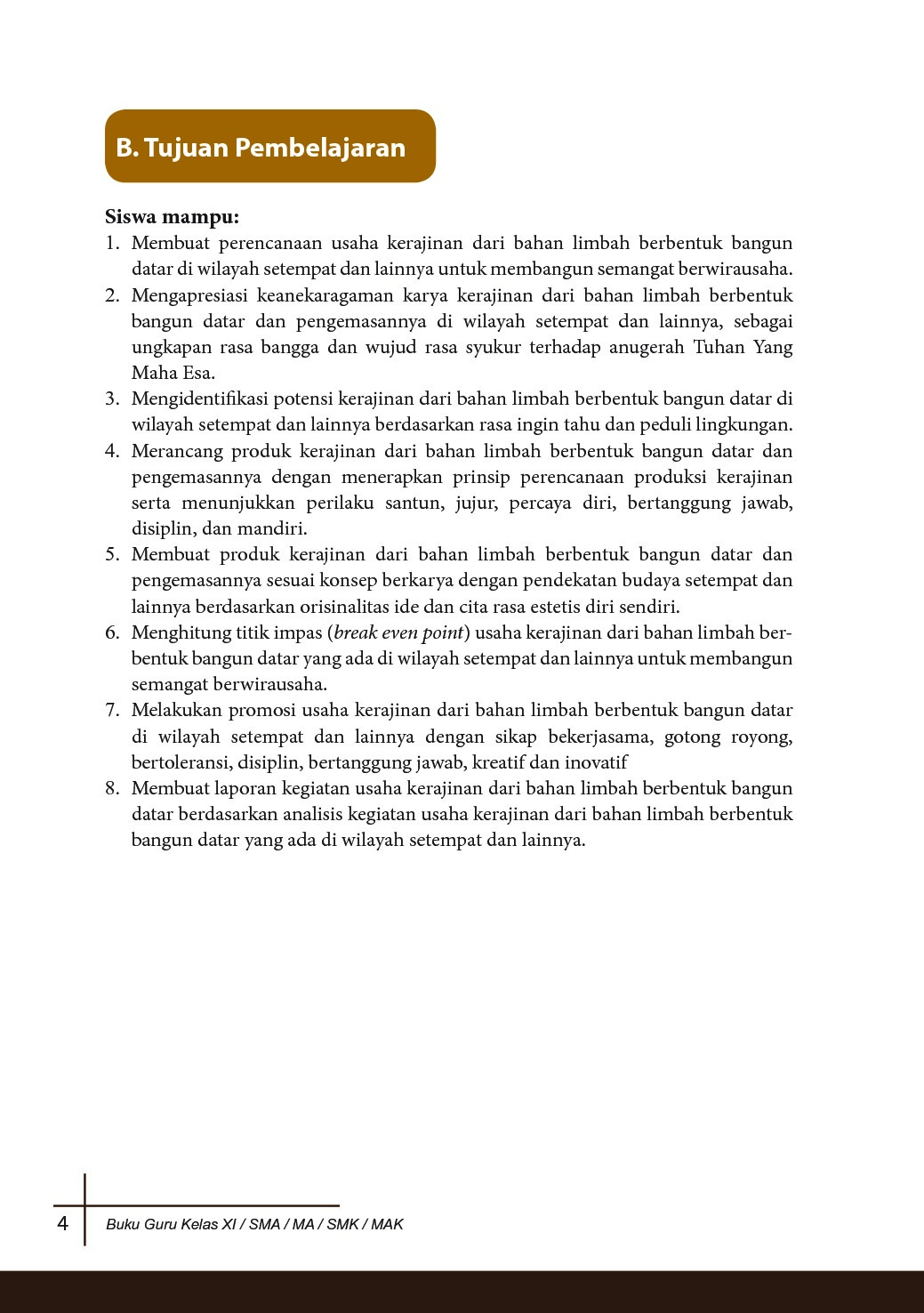 B. Tujuan Pembelajaran

Siswa mampu:
1. Membuat perencanaan usaha kerajinan dari bahan limbah berbentuk bangun datar di wilayah setempat dan lainnya untuk membangun semangat berwirausaha.
2. Mengapresiasi keanekaragaman karya kerajinan dari bahan limbah berbentuk bangun datar dan pengemasannya di wilayah setempat dan lainnya, sebagai ungkapan rasa bangga dan wujud rasa syukur terhadap anugerah Tuhan Yang Maha Esa.
3. Mengidentifikasi potensi kerajinan dari bahan limbah berbentuk bangun datar di wilayah setempat dan lainnya berdasarkan rasa ingin tahu dan peduli lingkungan.
4. Merancang produk kerajinan dari bahan limbah berbentuk bangun datar dan pengemasannya dengan menerapkan prinsip perencanaan produksi kerajinan serta menunjukkan perilaku santun, jujur, percaya diri, bertanggung jawab, disiplin, dan mandiri.
5. Membuat produk kerajinan dari bahan limbah berbentuk bangun datar dan pengemasannya sesuai konsep berkarya dengan pendekatan budaya setempat dan lainnya berdasarkan orisinalitas ide dan cita rasa estetis diri sendiri.
6. Menghitung titik impas (break even point) usaha kerajinan dari bahan limbah berbentuk bangun datar yang ada di wilayah setempat dan lainnya untuk membangun semangat berwirausaha.
7. Melakukan promosi usaha kerajinan dari bahan limbah berbentuk bangun datar di wilayah setempat dan lainnya dengan sikap bekerjasama, gotong royong, bertoleransi, disiplin, bertanggung jawab, kreatif dan inovatif
8. Membuat laporan kegiatan usaha kerajinan dari bahan limbah berbentuk bangun datar berdasarkan analisis kegiatan usaha kerajinan dari bahan limbah berbentuk bangun datar yang ada di wilayah setempat dan lainnya.

4 Buku Guru Kelas XI / SMA / MA / SMK / MAK